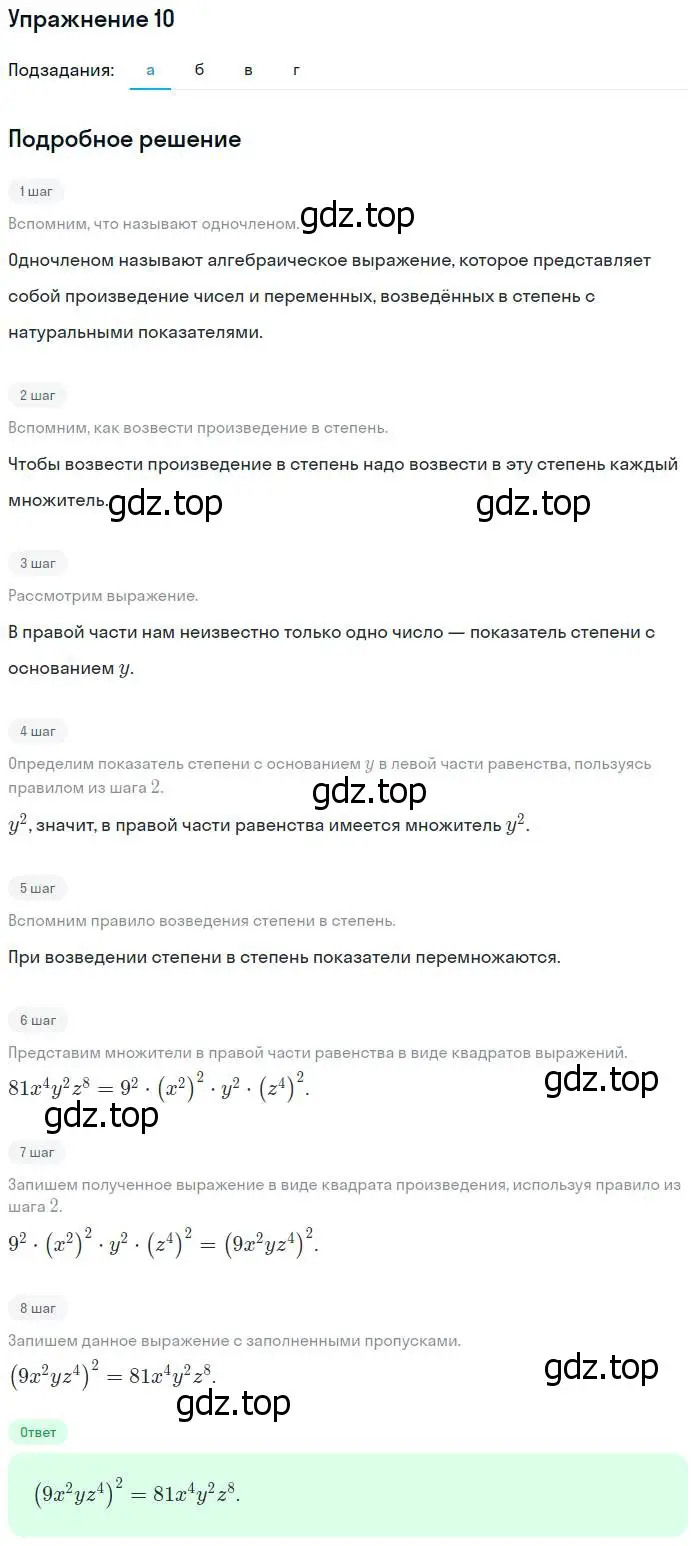 Упражнение 10

Подзадания: а б в г

Подробное решение

1 шаг

Вспомним, что называют одночленом. gdz.top

Одночленом называют алгебраическое выражение, которое представляет собой произведение чисел и переменных, возведённых в степень с натуральными показателями.

2 шаг

Вспомним, как возвести произведение в степень.

Чтобы возвести произведение в степень надо возвести в эту степень каждый множитель. gdz.top gdz.top

3 шаг

Рассмотрим выражение.

В правой части нам неизвестно только одно число — показатель степени с основанием $y$.

4 шаг

Определим показатель степени с основанием $y$ в левой части равенства, пользуясь правилом из шага $2$.

gdz.top

$y^2$, значит, в правой части равенства имеется множитель $y^2$.

5 шаг

Вспомним правило возведения степени в степень.

При возведении степени в степень показатели перемножаются.

6 шаг

Представим множители в правой части равенства в виде квадратов выражений.

$81x^4y^2z^8 = 9^2 \cdot (x^2)^2 \cdot y^2 \cdot (z^4)^2$. gdz.top

gdz.top

7 шаг

Запишем полученное выражение в виде квадрата произведения, используя правило из шага $2$.

$9^2 \cdot (x^2)^2 \cdot y^2 \cdot (z^4)^2 = (9x^2yz^4)^2$.

8 шаг

Запишем данное выражение с заполненными пропусками.

$(9x^2yz^4)^2 = 81x^4y^2z^8$. gdz.top

gdz.top

Ответ

$(9x^2yz^4)^2 = 81x^4y^2z^8$.